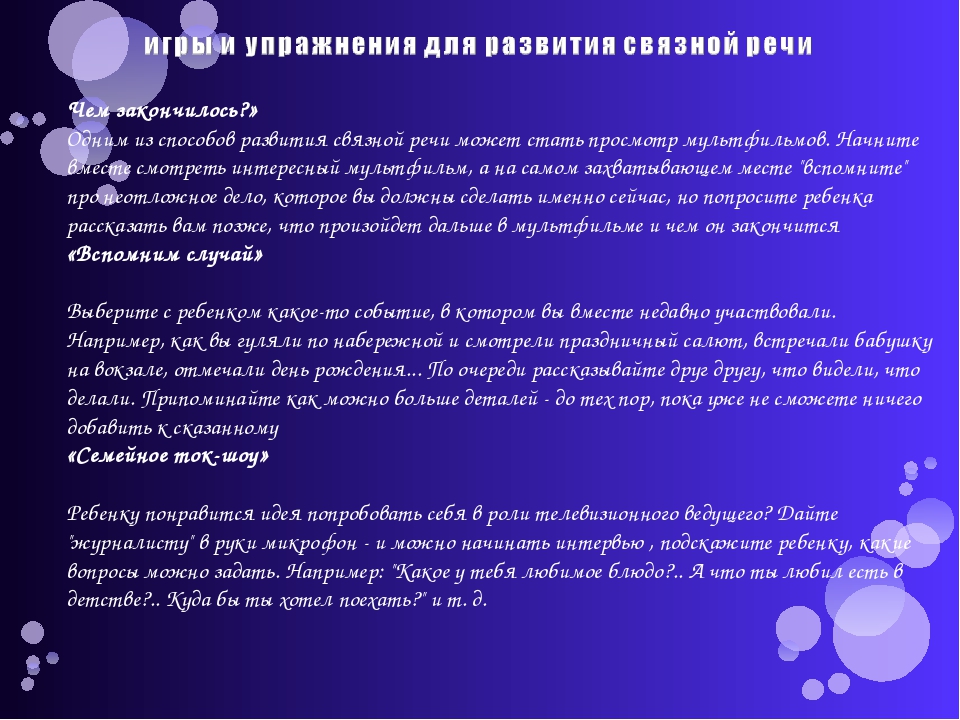 игры и упражнения для развития связной речи

Чем закончилось?»
Одним из способов развития связной речи может стать просмотр мультфильмов. Начните вместе смотреть интересный мультфильм, а на самом захватывающем месте "вспомните" про неотложное дело, которое вы должны сделать именно сейчас, но попросите ребенка рассказать вам позже, что произойдет дальше в мультфильме и чем он закончится
«Вспомним случай»

Выберите с ребенком какое-то событие, в котором вы вместе недавно участвовали. Например, как вы гуляли по набережной и смотрели праздничный салют, встречали бабушку на вокзале, отмечали день рождения... По очереди рассказывайте друг другу, что видели, что делали. Припоминайте как можно больше деталей - до тех пор, пока уже не сможете ничего добавить к сказанному
«Семейное ток-шоу»

Ребенку понравится идея попробовать себя в роли телевизионного ведущего? Дайте "журналисту" в руки микрофон - и можно начинать интервью , подскажите ребенку, какие вопросы можно задать. Например: "Какое у тебя любимое блюдо?.. А что ты любил есть в детстве?.. Куда бы ты хотел поехать?" и т. д.